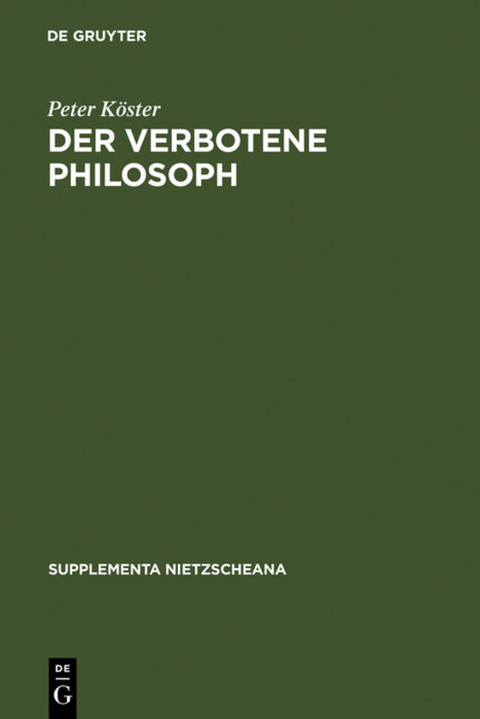 DE GRUYTER

Peter Köster

DER VERBOTENE PHILOSOPH

SUPPLEMENTA NIETZSCHEANA

DE
G